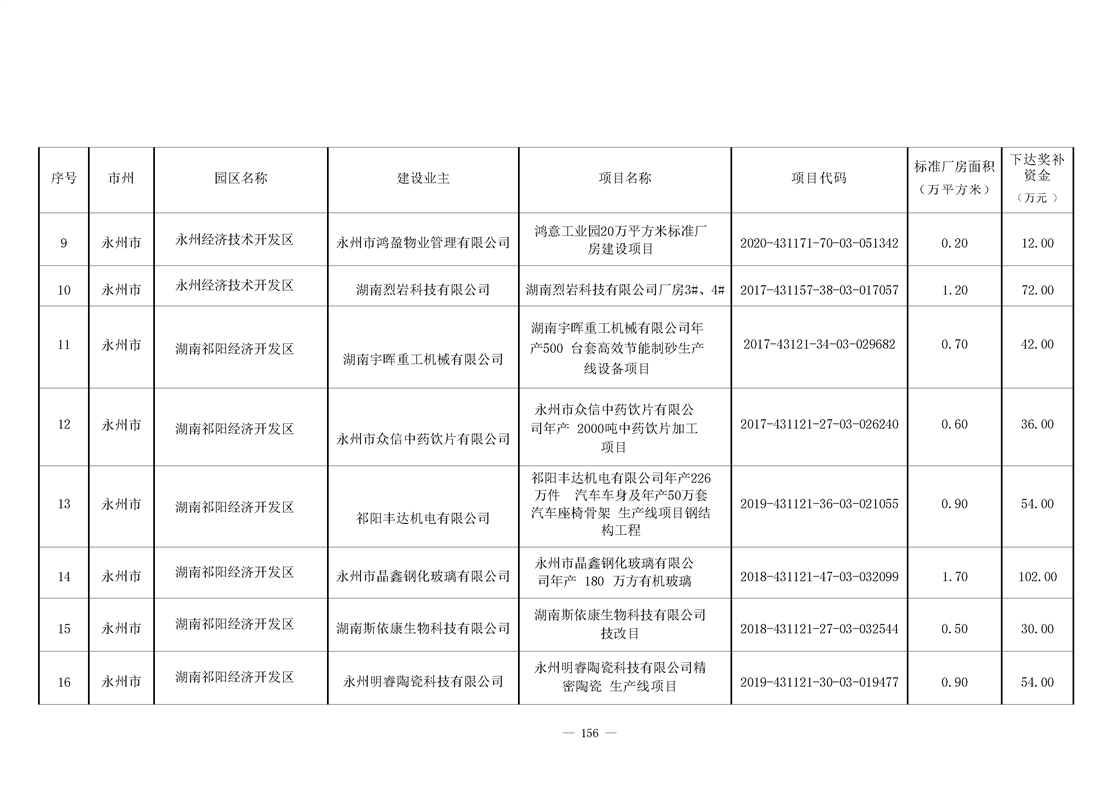 | 序号 | 市州 | 园区名称 | 建设业主 | 项目名称 | 项目代码 | 标准厂房面积（万平方米） | 下达奖补资金（万元） |
|---|---|---|---|---|---|---|---|
| 9 | 永州市 | 永州经济技术开发区 | 永州市鸿盈物业管理有限公司 | 鸿意工业园20万平方米标准厂房建设项目 | 2020-431171-70-03-051342 | 0.20 | 12.00 |
| 10 | 永州市 | 永州经济技术开发区 | 湖南烈岩科技有限公司 | 湖南烈岩科技有限公司厂房3#、4# | 2017-431157-38-03-017057 | 1.20 | 72.00 |
| 11 | 永州市 | 湖南祁阳经济开发区 | 湖南宇晖重工机械有限公司 | 湖南宇晖重工机械有限公司年产500 台套高效节能制砂生产线设备项目 | 2017-43121-34-03-029682 | 0.70 | 42.00 |
| 12 | 永州市 | 湖南祁阳经济开发区 | 永州市众信中药饮片有限公司 | 永州市众信中药饮片有限公司年产 2000吨中药饮片加工项目 | 2017-431121-27-03-026240 | 0.60 | 36.00 |
| 13 | 永州市 | 湖南祁阳经济开发区 | 祁阳丰达机电有限公司 | 祁阳丰达机电有限公司年产226万件 汽车车身及年产50万套汽车座椅骨架 生产线项目钢结构工程 | 2019-431121-36-03-021055 | 0.90 | 54.00 |
| 14 | 永州市 | 湖南祁阳经济开发区 | 永州市晶鑫钢化玻璃有限公司 | 永州市晶鑫钢化玻璃有限公司年产 180 万方有机玻璃 | 2018-431121-47-03-032099 | 1.70 | 102.00 |
| 15 | 永州市 | 湖南祁阳经济开发区 | 湖南斯依康生物科技有限公司 | 湖南斯依康生物科技有限公司技改目 | 2018-431121-27-03-032544 | 0.50 | 30.00 |
| 16 | 永州市 | 湖南祁阳经济开发区 | 永州明睿陶瓷科技有限公司 | 永州明睿陶瓷科技有限公司精密陶瓷 生产线项目 | 2019-431121-30-03-019477 | 0.90 | 54.00 |

— 156 —